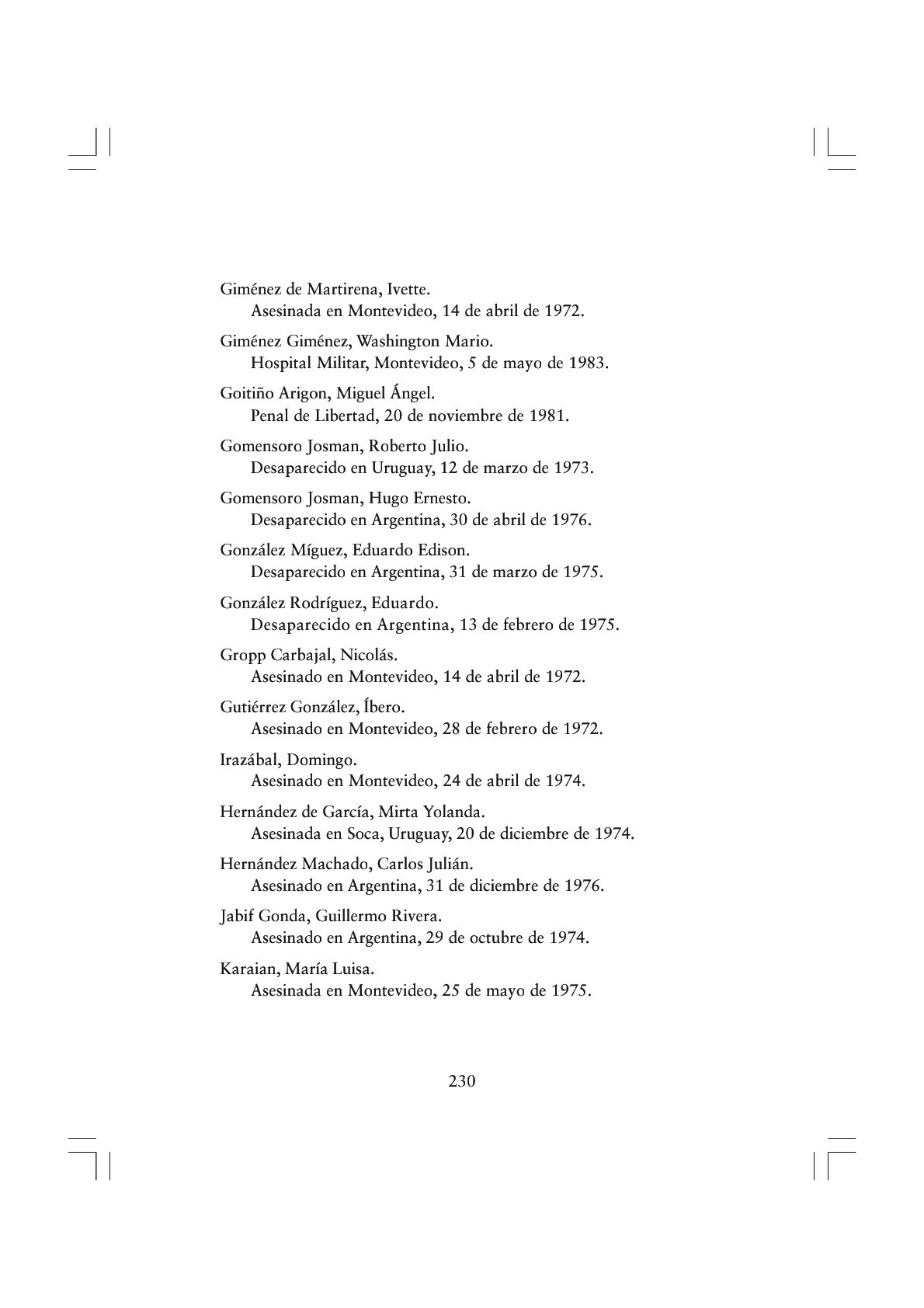 Giménez de Martirena, Ivette.
Asesinada en Montevideo, 14 de abril de 1972.

Giménez Giménez, Washington Mario.
Hospital Militar, Montevideo, 5 de mayo de 1983.

Goitiño Arigon, Miguel Ángel.
Penal de Libertad, 20 de noviembre de 1981.

Gomensoro Josman, Roberto Julio.
Desaparecido en Uruguay, 12 de marzo de 1973.

Gomensoro Josman, Hugo Ernesto.
Desaparecido en Argentina, 30 de abril de 1976.

González Míguez, Eduardo Edison.
Desaparecido en Argentina, 31 de marzo de 1975.

González Rodríguez, Eduardo.
Desaparecido en Argentina, 13 de febrero de 1975.

Gropp Carbajal, Nicolás.
Asesinado en Montevideo, 14 de abril de 1972.

Gutiérrez González, Íbero.
Asesinado en Montevideo, 28 de febrero de 1972.

Irazábal, Domingo.
Asesinado en Montevideo, 24 de abril de 1974.

Hernández de García, Mirta Yolanda.
Asesinada en Soca, Uruguay, 20 de diciembre de 1974.

Hernández Machado, Carlos Julián.
Asesinado en Argentina, 31 de diciembre de 1976.

Jabif Gonda, Guillermo Rivera.
Asesinado en Argentina, 29 de octubre de 1974.

Karaian, María Luisa.
Asesinada en Montevideo, 25 de mayo de 1975.

230